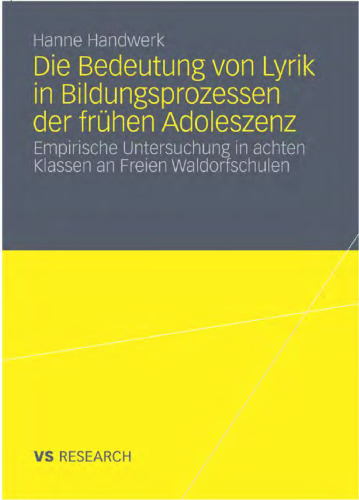 Hanne Handwerk

Die Bedeutung von Lyrik in Bildungsprozessen der frühen Adoleszenz

Empirische Untersuchung in achten Klassen an Freien Waldorfschulen

VS RESEARCH